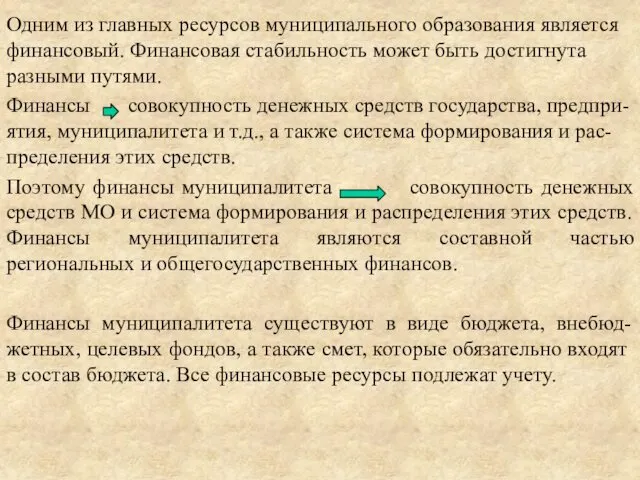 Одним из главных ресурсов муниципального образования является финансовый. Финансовая стабильность может быть достигнута разными путями.

Финансы совокупность денежных средств государства, предприятия, муниципалитета и т.д., а также система формирования и распределения этих средств.

Поэтому финансы муниципалитета совокупность денежных средств МО и система формирования и распределения этих средств. Финансы муниципалитета являются составной частью региональных и общегосударственных финансов.

Финансы муниципалитета существуют в виде бюджета, внебюджетных, целевых фондов, а также смет, которые обязательно входят в состав бюджета. Все финансовые ресурсы подлежат учету.